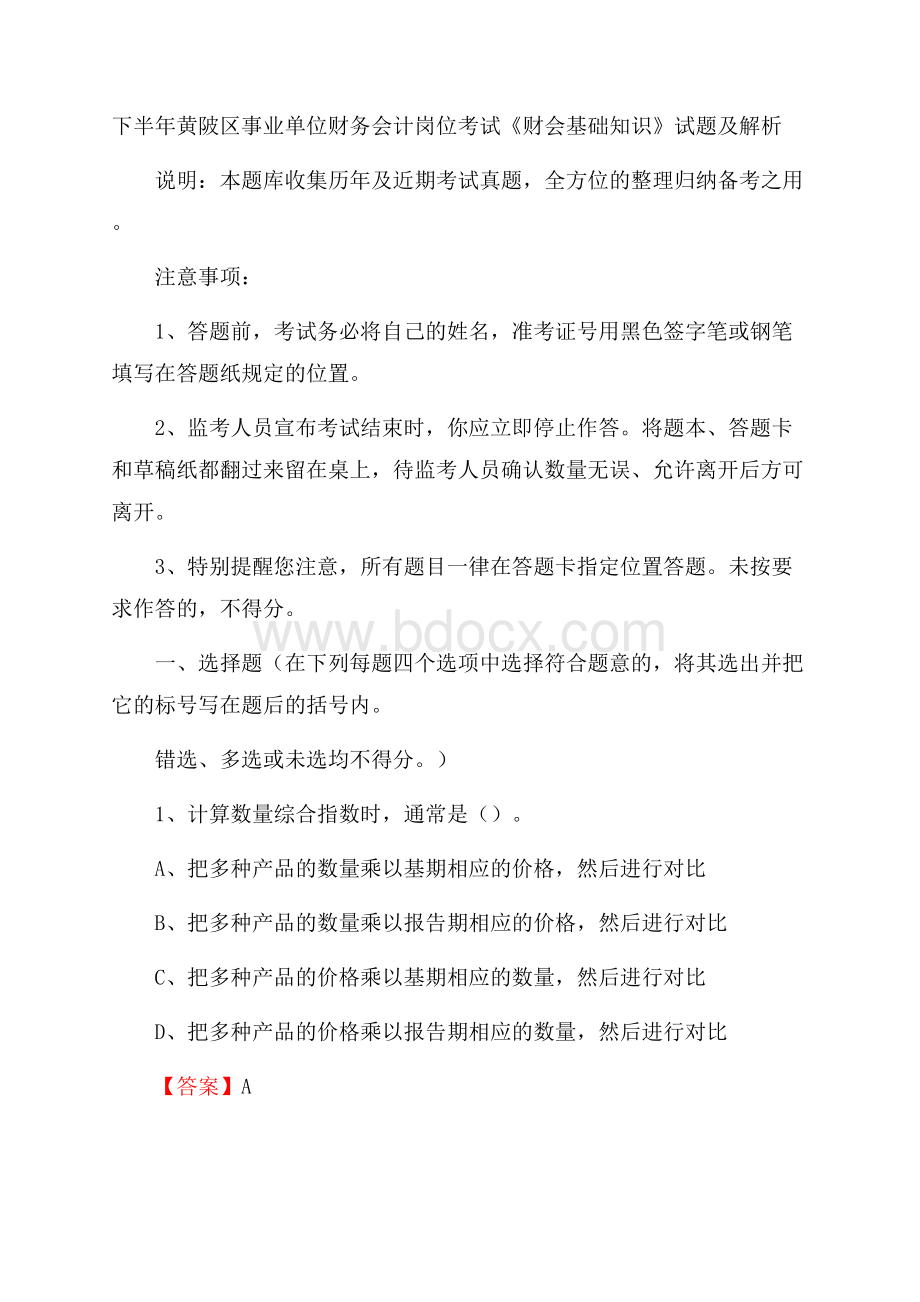 下半年黄陂区事业单位财务会计岗位考试《财会基础知识》试题及解析

说明：本题库收集历年及近期考试真题，全方位的整理归纳备考之用。

注意事项：

1、答题前，考试务必将自己的姓名，准考证号用黑色签字笔或钢笔填写在答题纸规定的位置。

2、监考人员宣布考试结束时，你应立即停止作答。将题本、答题卡和草稿纸都翻过来留在桌上，待监考人员确认数量无误、允许离开后方可离开。

3、特别提醒您注意，所有题目一律在答题卡指定位置答题。未按要求作答的，不得分。

www.bdocx.com

一、选择题（在下列每题四个选项中选择符合题意的，将其选出并把它的标号写在题后的括号内。

错选、多选或未选均不得分。）

1、计算数量综合指数时，通常是（）。

A、把多种产品的数量乘以基期相应的价格，然后进行对比

B、把多种产品的数量乘以报告期相应的价格，然后进行对比

C、把多种产品的价格乘以基期相应的数量，然后进行对比

D、把多种产品的价格乘以报告期相应的数量，然后进行对比

【答案】A